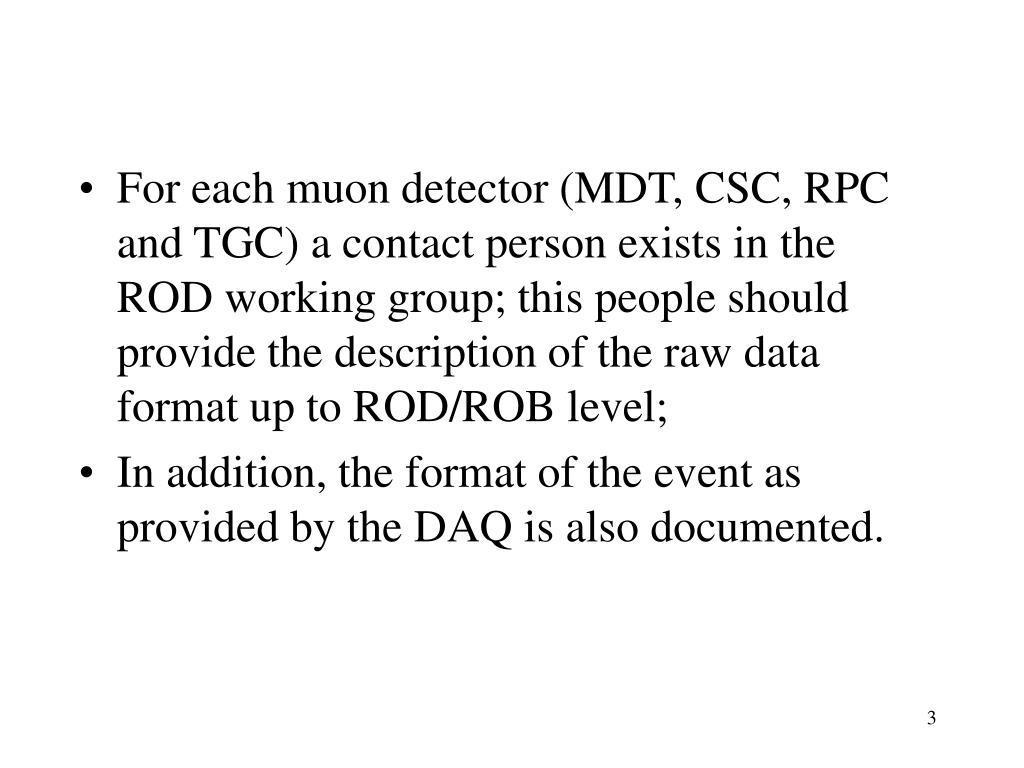 • For each muon detector (MDT, CSC, RPC and TGC) a contact person exists in the ROD working group; this people should provide the description of the raw data format up to ROD/ROB level;

• In addition, the format of the event as provided by the DAQ is also documented.

3